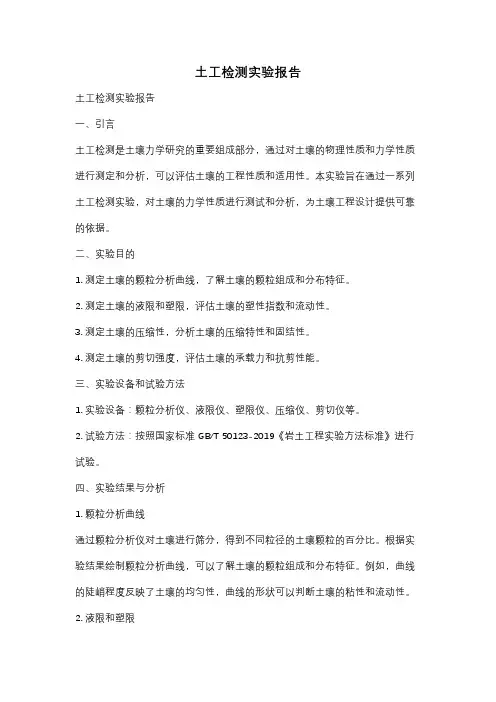 土工检测实验报告

土工检测实验报告

一、引言

土工检测是土壤力学研究的重要组成部分，通过对土壤的物理性质和力学性质进行测定和分析，可以评估土壤的工程性质和适用性。本实验旨在通过一系列土工检测实验，对土壤的力学性质进行测试和分析，为土壤工程设计提供可靠的依据。

二、实验目的

1. 测定土壤的颗粒分析曲线，了解土壤的颗粒组成和分布特征。

2. 测定土壤的液限和塑限，评估土壤的塑性指数和流动性。

3. 测定土壤的压缩性，分析土壤的压缩特性和固结性。

4. 测定土壤的剪切强度，评估土壤的承载力和抗剪性能。

三、实验设备和试验方法

1. 实验设备：颗粒分析仪、液限仪、塑限仪、压缩仪、剪切仪等。

2. 试验方法：按照国家标准 GB/T 50123-2019《岩土工程实验方法标准》进行试验。

四、实验结果与分析

1. 颗粒分析曲线

通过颗粒分析仪对土壤进行筛分，得到不同粒径的土壤颗粒的百分比。根据实验结果绘制颗粒分析曲线，可以了解土壤的颗粒组成和分布特征。例如，曲线的陡峭程度反映了土壤的均匀性，曲线的形状可以判断土壤的粘性和流动性。

2. 液限和塑限